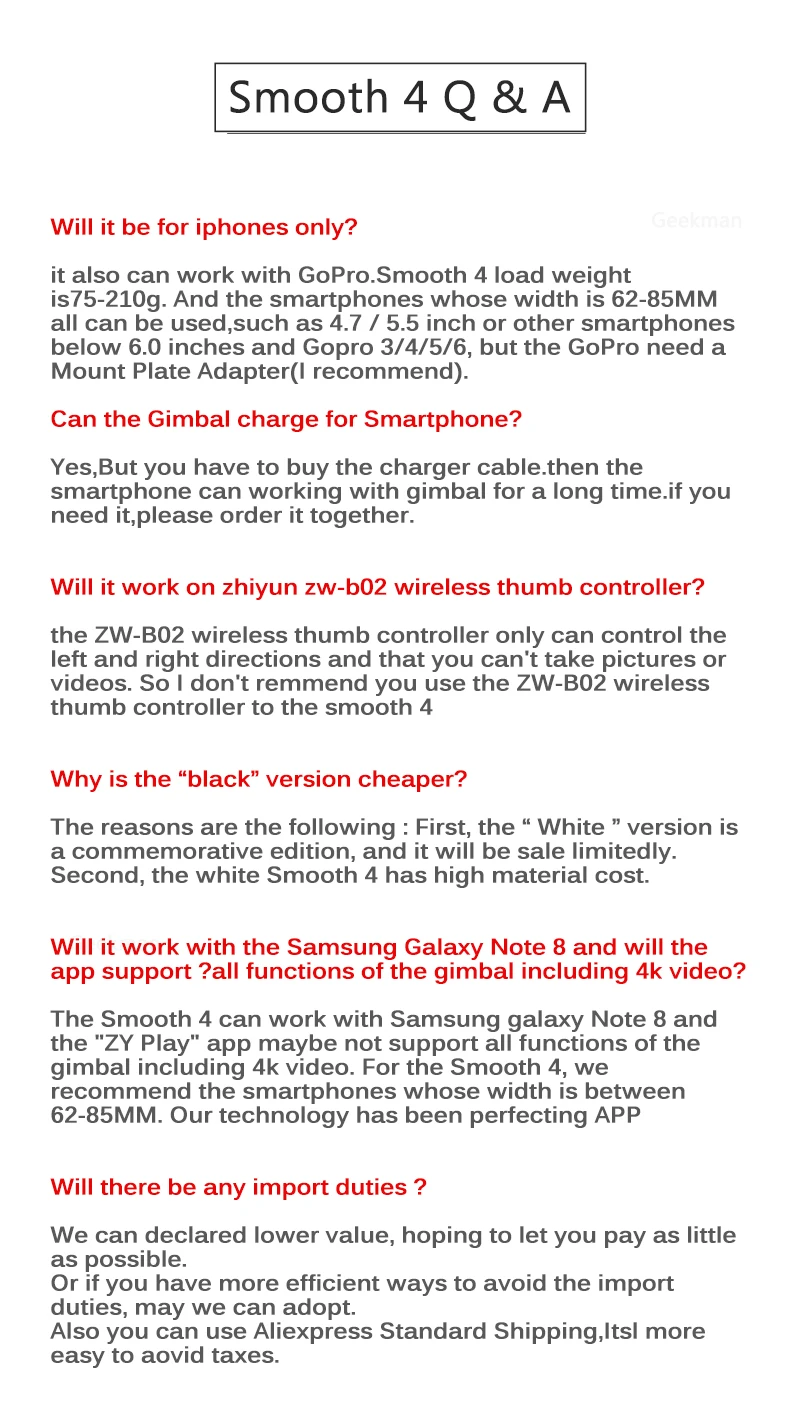 Smooth 4 Q & A

Will it be for iphones only?

it also can work with GoPro.Smooth 4 load weight is75-210g. And the smartphones whose width is 62-85MM all can be used,such as 4.7 / 5.5 inch or other smartphones below 6.0 inches and Gopro 3/4/5/6, but the GoPro need a Mount Plate Adapter(I recommend).

Can the Gimbal charge for Smartphone?

Yes,But you have to buy the charger cable.then the smartphone can working with gimbal for a long time.if you need it,please order it together.

Will it work on zhiyun zw-b02 wireless thumb controller?

the ZW-B02 wireless thumb controller only can control the left and right directions and that you can't take pictures or videos. So I don't remmend you use the ZW-B02 wireless thumb controller to the smooth 4

Why is the "black" version cheaper?

The reasons are the following : First, the " White " version is a commemorative edition, and it will be sale limitedly. Second, the white Smooth 4 has high material cost.

Will it work with the Samsung Galaxy Note 8 and will the app support ?all functions of the gimbal including 4k video?

The Smooth 4 can work with Samsung galaxy Note 8 and the "ZY Play" app maybe not support all functions of the gimbal including 4k video. For the Smooth 4, we recommend the smartphones whose width is between 62-85MM. Our technology has been perfecting APP

Will there be any import duties ?

We can declared lower value, hoping to let you pay as little as possible.
Or if you have more efficient ways to avoid the import duties, may we can adopt.
Also you can use Aliexpress Standard Shipping,Itsl more easy to aovid taxes.

Geekman